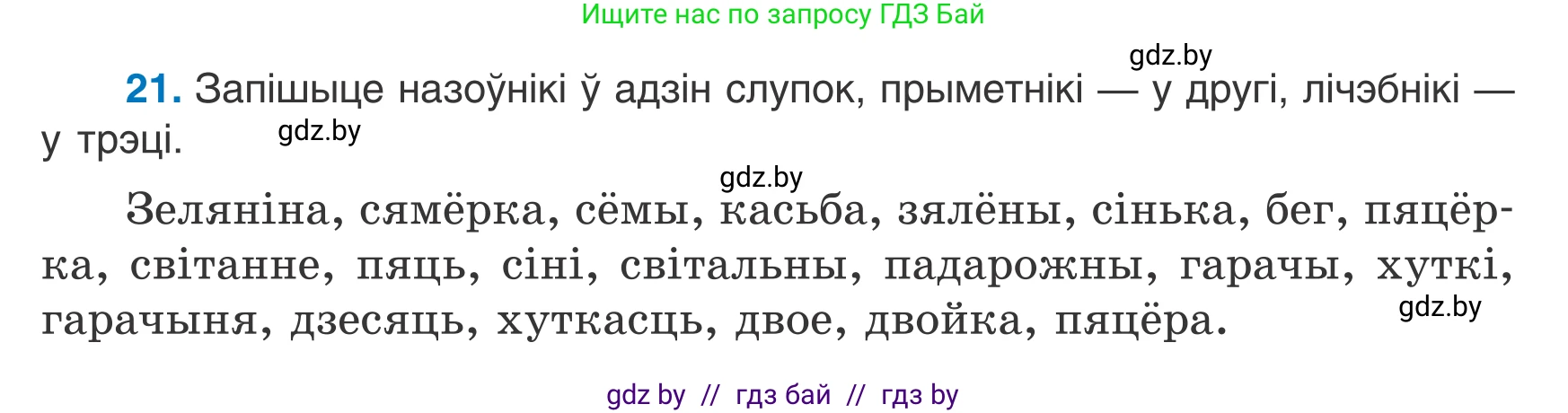 Ищите нас по запросу ГДЗ Бай

gdz.by

**21.** Запішыце назоўнікі ў адзін слупок, прыметнікі — у другі, лічэбнікі — у трэці.

gdz.by

gdz.by

Зеляніна, сямёрка, сёмы, касьба, зялёны, сінька, бег, пяцёрка, світанне, пяць, сіні, світальны, падарожны, гарачы, хуткі, гарачыня, дзесяць, хуткасць, двое, двойка, пяцёра.

gdz.by

gdz by // гдз бай // гдз by